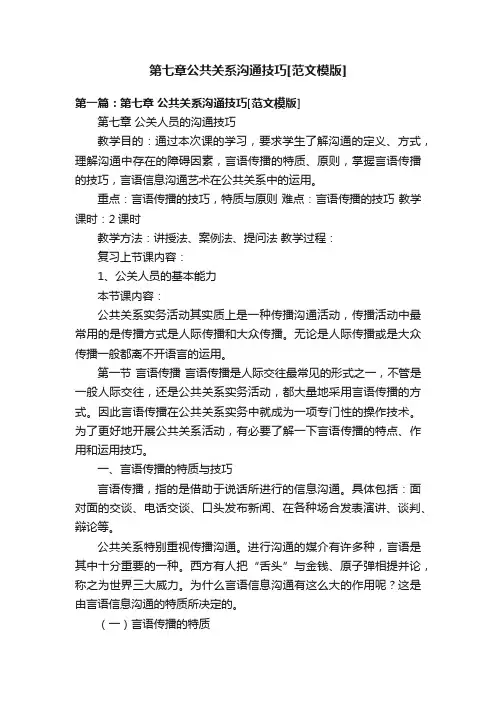 第七章公共关系沟通技巧[范文模版]

第一篇：第七章 公共关系沟通技巧[范文模版]

第七章 公关人员的沟通技巧

教学目的：通过本次课的学习，要求学生了解沟通的定义、方式，理解沟通中存在的障碍因素，言语传播的特质、原则，掌握言语传播的技巧，言语信息沟通艺术在公共关系中的运用。

重点：言语传播的技巧，特质与原则 难点：言语传播的技巧 教学课时：2 课时

教学方法：讲授法、案例法、提问法 教学过程：

复习上节课内容：

1、公关人员的基本能力

本节课内容：

公共关系实务活动其实质上是一种传播沟通活动，传播活动中最常用的是传播方式是人际传播和大众传播。无论是人际传播或是大众传播一般都离不开语言的运用。

第一节 言语传播 言语传播是人际交往最常见的形式之一，不管是一般人际交往，还是公共关系实务活动，都大量地采用言语传播的方式。因此言语传播在公共关系实务中就成为一项专门性的操作技术。为了更好地开展公共关系活动，有必要了解一下言语传播的特点、作用和运用技巧。

一、言语传播的特质与技巧

言语传播，指的是借助于说话所进行的信息沟通。具体包括：面对面的交谈、电话交谈、口头发布新闻、在各种场合发表演讲、谈判、辩论等。

公共关系特别重视传播沟通。进行沟通的媒介有许多种，言语是其中十分重要的一种。西方有人把“舌头”与金钱、原子弹相提并论，称之为世界三大威力。为什么言语信息沟通有这么大的作用呢？这是由言语信息沟通的特质所决定的。

（一）言语传播的特质